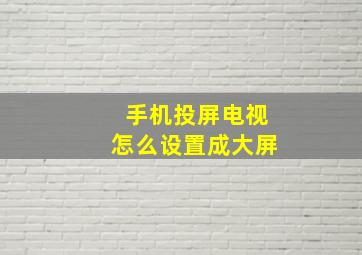 手机投屏电视
怎么设置成大屏